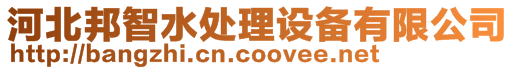 河北邦智水处理设备有限公司
http://bangzhi.cn.coovee.net